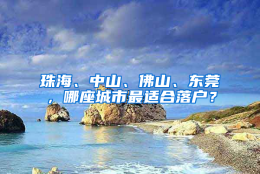 珠海、中山、佛山、东莞，哪座城市最适合落户？